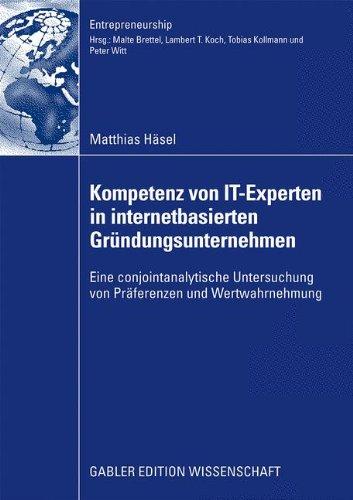 Entrepreneurship
Hrsg.: Malte Brettel, Lambert T. Koch, Tobias Kollmann und Peter Witt

Matthias Häsel

Kompetenz von IT-Experten in internetbasierten Gründungsunternehmen

Eine conjointanalytische Untersuchung von Präferenzen und Wertwahrnehmung

GABLER EDITION WISSENSCHAFT